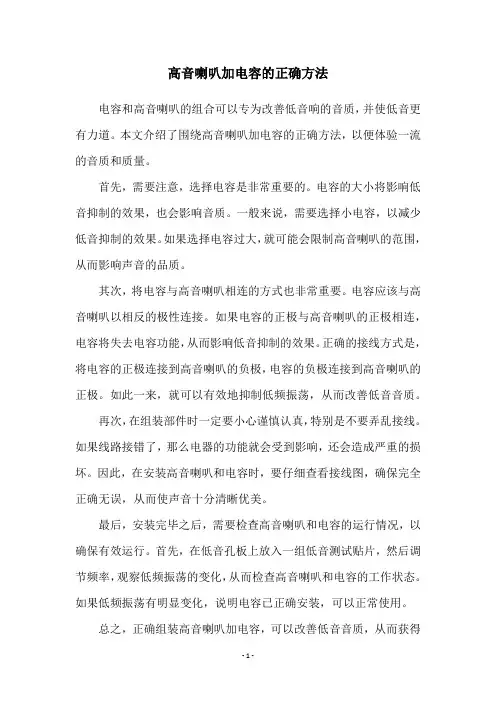 高音喇叭加电容的正确方法

电容和高音喇叭的组合可以专为改善低音响的音质，并使低音更有力道。本文介绍了围绕高音喇叭加电容的正确方法，以便体验一流的音质和质量。

首先，需要注意，选择电容是非常重要的。电容的大小将影响低音抑制的效果，也会影响音质。一般来说，需要选择小电容，以减少低音抑制的效果。如果选择电容过大，就可能会限制高音喇叭的范围，从而影响声音的品质。

其次，将电容与高音喇叭相连的方式也非常重要。电容应该与高音喇叭以相反的极性连接。如果电容的正极与高音喇叭的正极相连，电容将失去电容功能，从而影响低音抑制的效果。正确的接线方式是，将电容的正极连接到高音喇叭的负极，电容的负极连接到高音喇叭的正极。如此一来，就可以有效地抑制低频振荡，从而改善低音音质。

再次，在组装部件时一定要小心谨慎认真，特别是不要弄乱接线。如果线路接错了，那么电器的功能就会受到影响，还会造成严重的损坏。因此，在安装高音喇叭和电容时，要仔细查看接线图，确保完全正确无误，从而使声音十分清晰优美。

最后，安装完毕之后，需要检查高音喇叭和电容的运行情况，以确保有效运行。首先，在低音孔板上放入一组低音测试贴片，然后调节频率，观察低频振荡的变化，从而检查高音喇叭和电容的工作状态。如果低频振荡有明显变化，说明电容已正确安装，可以正常使用。

总之，正确组装高音喇叭加电容，可以改善低音音质，从而获得

- 1 -